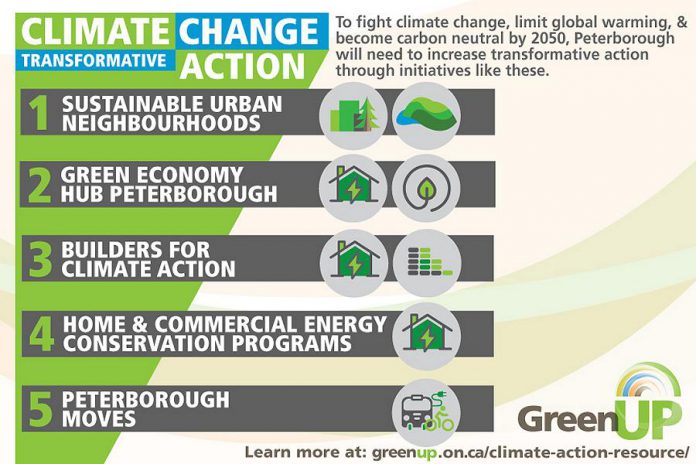 CLIMATE CHANGE
TRANSFORMATIVE ACTION

To fight climate change, limit global warming, & become carbon neutral by 2050, Peterborough will need to increase transformative action through initiatives like these.

1 SUSTAINABLE URBAN NEIGHBOURHOODS

2 GREEN ECONOMY HUB PETERBOROUGH

3 BUILDERS FOR CLIMATE ACTION

4 HOME & COMMERCIAL ENERGY CONSERVATION PROGRAMS

5 PETERBOROUGH MOVES

GreenUP

Learn more at: greenup.on.ca/climate-action-resource/